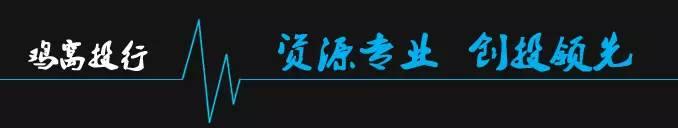 鸡窝投行

资源专业 创投领先